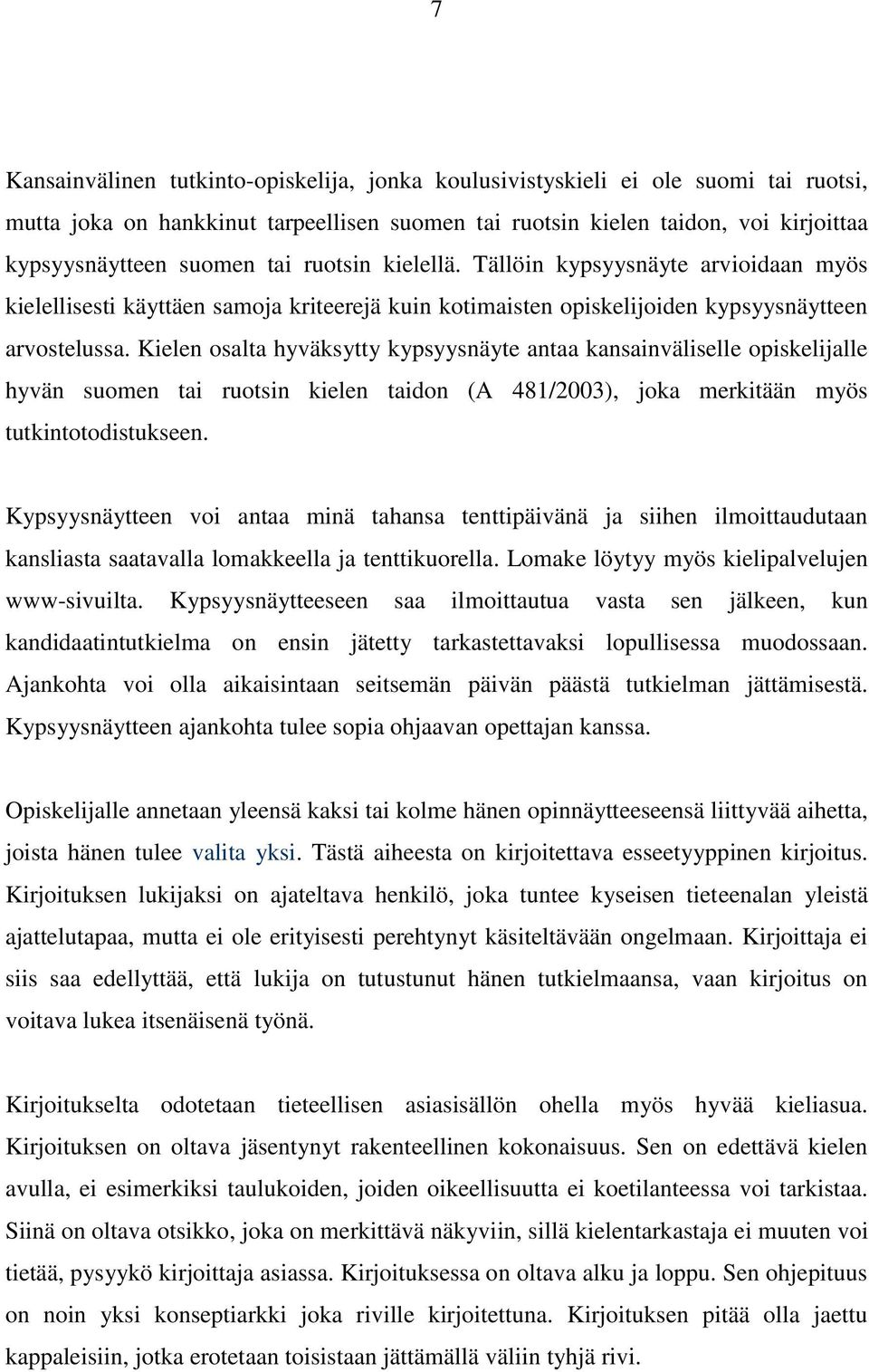 7

Kansainvälinen tutkinto-opiskelija, jonka koulusivistyskieli ei ole suomi tai ruotsi, mutta joka on hankkinut tarpeellisen suomen tai ruotsin kielen taidon, voi kirjoittaa kypsyysnäytteen suomen tai ruotsin kielellä. Tällöin kypsyysnäyte arvioidaan myös kielellisesti käyttäen samoja kriteerejä kuin kotimaisten opiskelijoiden kypsyysnäytteen arvostelussa. Kielen osalta hyväksytty kypsyysnäyte antaa kansainväliselle opiskelijalle hyvän suomen tai ruotsin kielen taidon (A 481/2003), joka merkitään myös tutkintotodistukseen.

Kypsyysnäytteen voi antaa minä tahansa tenttipäivänä ja siihen ilmoittaudutaan kansliasta saatavalla lomakkeella ja tenttikuorella. Lomake löytyy myös kielipalvelujen www-sivuilta. Kypsyysnäytteeseen saa ilmoittautua vasta sen jälkeen, kun kandidaatintutkielma on ensin jätetty tarkastettavaksi lopullisessa muodossaan. Ajankohta voi olla aikaisintaan seitsemän päivän päästä tutkielman jättämisestä. Kypsyysnäytteen ajankohta tulee sopia ohjaavan opettajan kanssa.

Opiskelijalle annetaan yleensä kaksi tai kolme hänen opinnäytteeseensä liittyvää aihetta, joista hänen tulee valita yksi. Tästä aiheesta on kirjoitettava esseetyyppinen kirjoitus. Kirjoituksen lukijaksi on ajateltava henkilö, joka tuntee kyseisen tieteenalan yleistä ajattelutapaa, mutta ei ole erityisesti perehtynyt käsiteltävään ongelmaan. Kirjoittaja ei siis saa edellyttää, että lukija on tutustunut hänen tutkielmaansa, vaan kirjoitus on voitava lukea itsenäisenä työnä.

Kirjoitukselta odotetaan tieteellisen asiasisällön ohella myös hyvää kieliasua. Kirjoituksen on oltava jäsentynyt rakenteellinen kokonaisuus. Sen on edettävä kielen avulla, ei esimerkiksi taulukoiden, joiden oikeellisuutta ei koetilanteessa voi tarkistaa. Siinä on oltava otsikko, joka on merkittävä näkyviin, sillä kielentarkastaja ei muuten voi tietää, pysyykö kirjoittaja asiassa. Kirjoituksessa on oltava alku ja loppu. Sen ohjepituus on noin yksi konseptiarkki joka riville kirjoitettuna. Kirjoituksen pitää olla jaettu kappaleisiin, jotka erotetaan toisistaan jättämällä väliin tyhjä rivi.